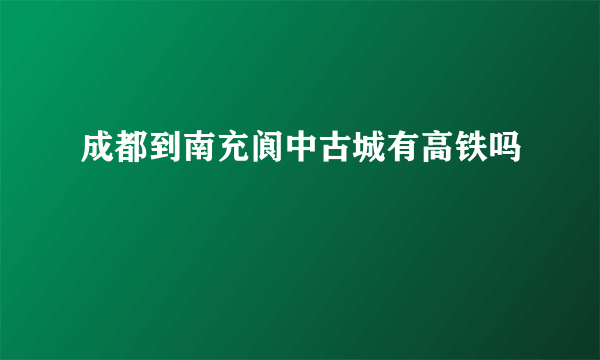 成都到南充阆中古城有高铁吗